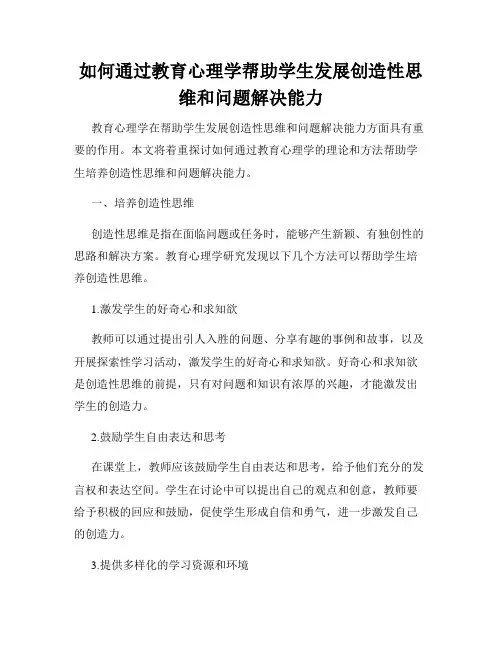 如何通过教育心理学帮助学生发展创造性思维和问题解决能力

教育心理学在帮助学生发展创造性思维和问题解决能力方面具有重要的作用。本文将着重探讨如何通过教育心理学的理论和方法帮助学生培养创造性思维和问题解决能力。

一、培养创造性思维

创造性思维是指在面临问题或任务时，能够产生新颖、有独创性的思路和解决方案。教育心理学研究发现以下几个方法可以帮助学生培养创造性思维。

1.激发学生的好奇心和求知欲

教师可以通过提出引人入胜的问题、分享有趣的事例和故事，以及开展探索性学习活动，激发学生的好奇心和求知欲。好奇心和求知欲是创造性思维的前提，只有对问题和知识有浓厚的兴趣，才能激发出学生的创造力。

2.鼓励学生自由表达和思考

在课堂上，教师应该鼓励学生自由表达和思考，给予他们充分的发言权和表达空间。学生在讨论中可以提出自己的观点和创意，教师要给予积极的回应和鼓励，促使学生形成自信和勇气，进一步激发自己的创造力。

3.提供多样化的学习资源和环境